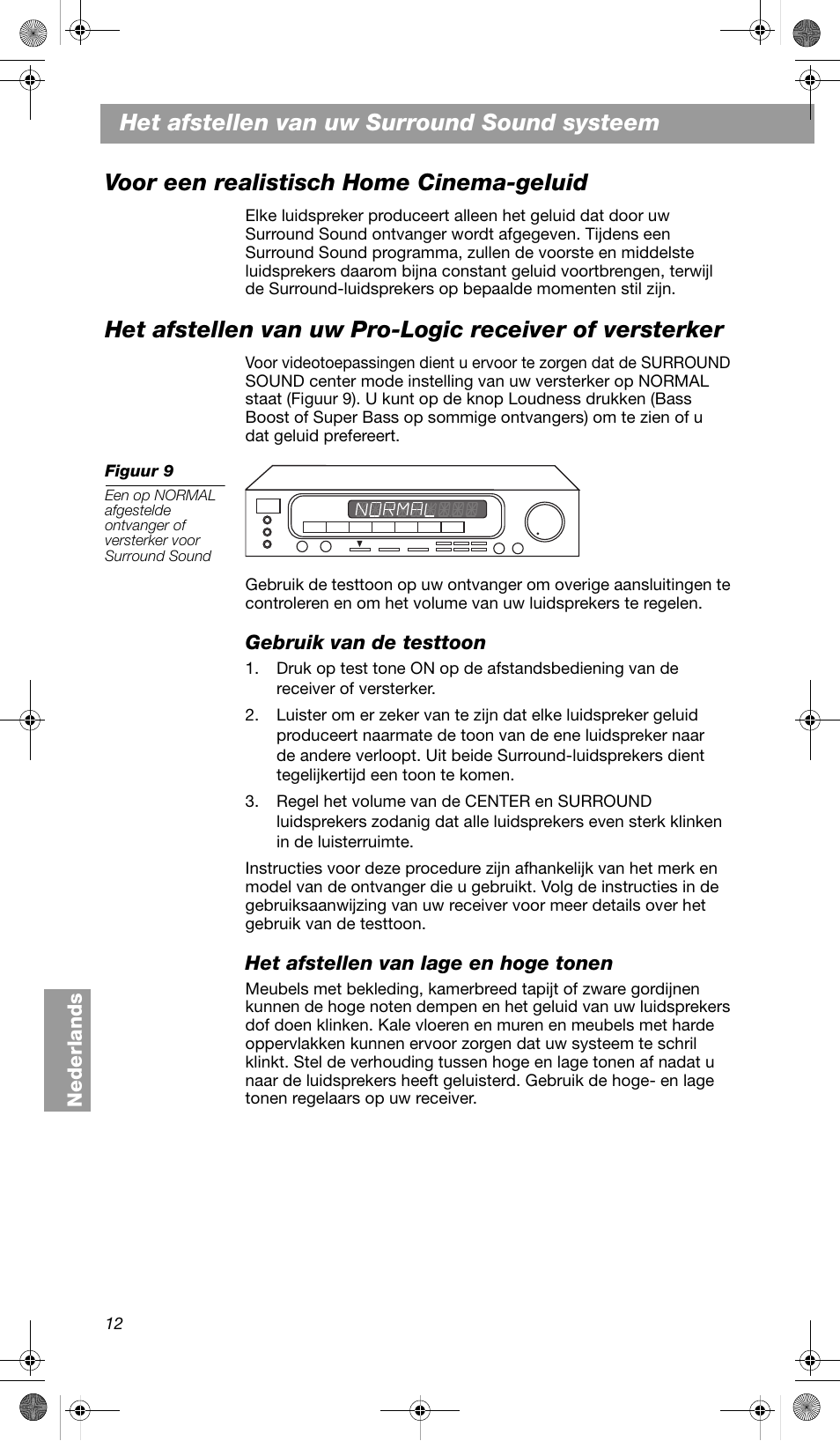 Het afstellen van uw Surround Sound systeem

Voor een realistisch Home Cinema-geluid

Elke luidspreker produceert alleen het geluid dat door uw Surround Sound ontvanger wordt afgegeven. Tijdens een Surround Sound programma, zullen de voorste en middelste luidsprekers daarom bijna constant geluid voortbrengen, terwijl de Surround-luidsprekers op bepaalde momenten stil zijn.

Het afstellen van uw Pro-Logic receiver of versterker

Voor videotoepassingen dient u ervoor te zorgen dat de SURROUND SOUND center mode instelling van uw versterker op NORMAL staat (Figuur 9). U kunt op de knop Loudness drukken (Bass Boost of Super Bass op sommige ontvangers) om te zien of u dat geluid prefereert.

Figuur 9

Een op NORMAL afgestelde ontvanger of versterker voor Surround Sound

NORMAL

Gebruik de testtoon op uw ontvanger om overige aansluitingen te controleren en om het volume van uw luidsprekers te regelen.

Gebruik van de testtoon

1. Druk op test tone ON op de afstandsbediening van de receiver of versterker.

2. Luister om er zeker van te zijn dat elke luidspreker geluid produceert naarmate de toon van de ene luidspreker naar de andere verloopt. Uit beide Surround-luidsprekers dient tegelijkertijd een toon te komen.

3. Regel het volume van de CENTER en SURROUND luidsprekers zodanig dat alle luidsprekers even sterk klinken in de luisterruimte.

Instructies voor deze procedure zijn afhankelijk van het merk en model van de ontvanger die u gebruikt. Volg de instructies in de gebruiksaanwijzing van uw receiver voor meer details over het gebruik van de testtoon.

Het afstellen van lage en hoge tonen

Meubels met bekleding, kamerbreed tapijt of zware gordijnen kunnen de hoge noten dempen en het geluid van uw luidsprekers dof doen klinken. Kale vloeren en muren en meubels met harde oppervlakken kunnen ervoor zorgen dat uw systeem te schril klinkt. Stel de verhouding tussen hoge en lage tonen af nadat u naar de luidsprekers heeft geluisterd. Gebruik de hoge- en lage tonen regelaars op uw receiver.

Nederlands

12